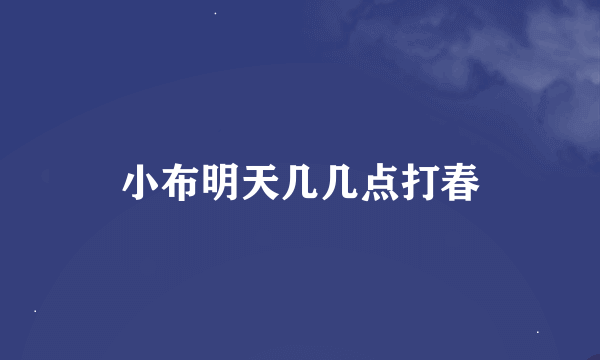 小布明天几几点打春